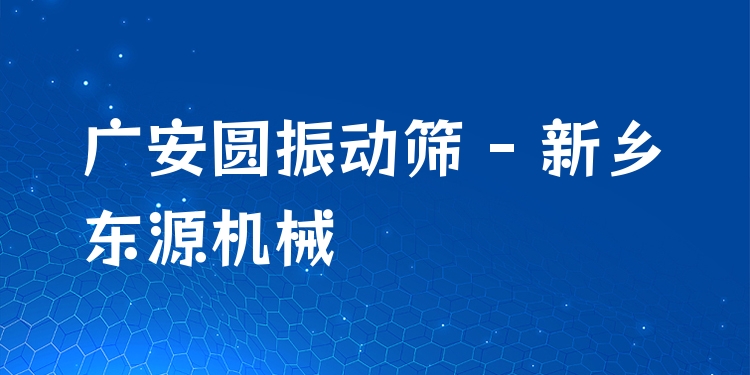 广安圆振动筛 - 新乡东源机械